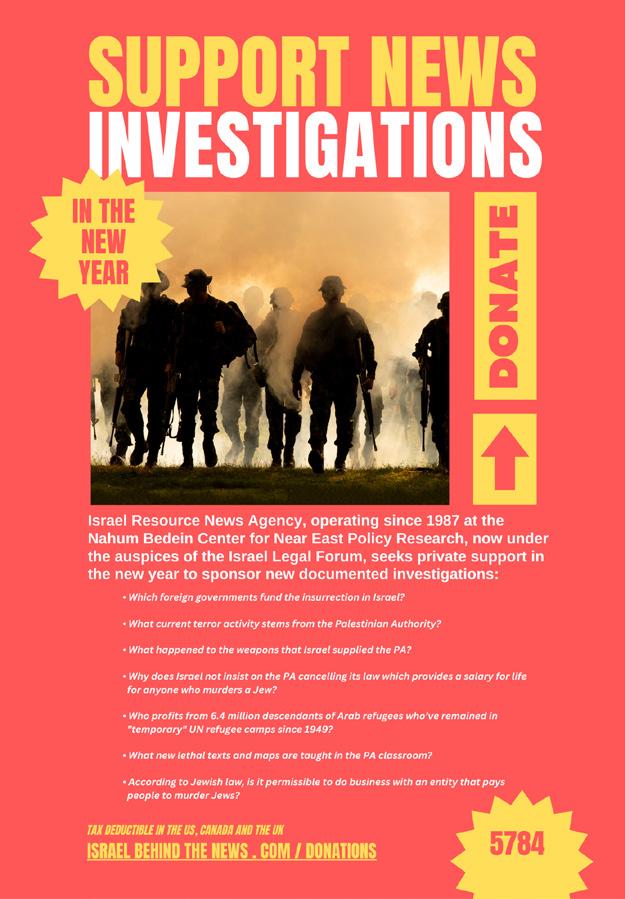 SUPPORT NEWS
INVESTIGATIONS

IN THE
NEW
YEAR

DONATE

Israel Resource News Agency, operating since 1987 at the Nahum Bedein Center for Near East Policy Research, now under the auspices of the Israel Legal Forum, seeks private support in the new year to sponsor new documented investigations:

• Which foreign governments fund the insurrection in Israel?

• What current terror activity stems from the Palestinian Authority?

• What happened to the weapons that Israel supplied the PA?

• Why does Israel not insist on the PA cancelling its law which provides a salary for life for anyone who murders a Jew?

• Who profits from 6.4 million descendants of Arab refugees who've remained in "temporary" UN refugee camps since 1949?

• What new lethal texts and maps are taught in the PA classroom?

• According to Jewish law, is it permissible to do business with an entity that pays people to murder Jews?

TAX DEDUCTIBLE IN THE US, CANADA AND THE UK
ISRAEL BEHIND THE NEWS . COM / DONATIONS

5784